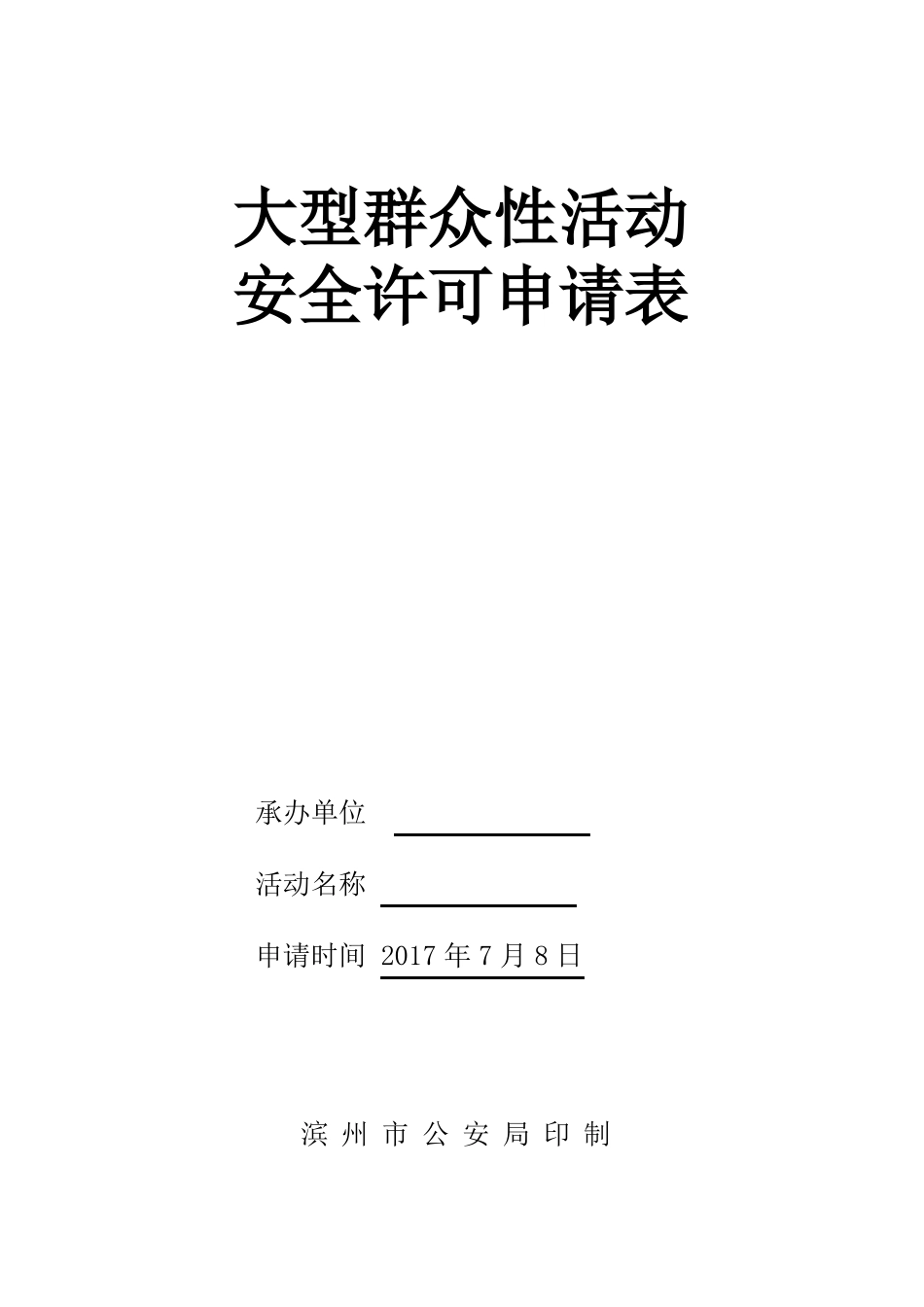 大型群众性活动
安全许可申请表

承办单位

活动名称

申请时间 2017 年 7 月 8 日

滨 州 市 公 安 局 印 制